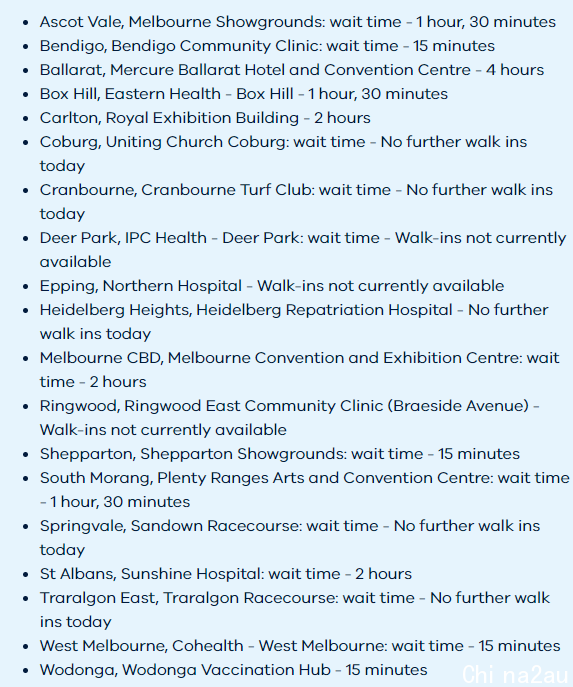 - Ascot Vale, Melbourne Showgrounds: wait time - 1 hour, 30 minutes
- Bendigo, Bendigo Community Clinic: wait time - 15 minutes
- Ballarat, Mercure Ballarat Hotel and Convention Centre - 4 hours
- Box Hill, Eastern Health - Box Hill - 1 hour, 30 minutes
- Carlton, Royal Exhibition Building - 2 hours
- Coburg, Uniting Church Coburg: wait time - No further walk ins today
- Cranbourne, Cranbourne Turf Club: wait time - No further walk ins today
- Deer Park, IPC Health - Deer Park: wait time - Walk-ins not currently available
- Epping, Northern Hospital - Walk-ins not currently available
- Heidelberg Heights, Heidelberg Repatriation Hospital - No further walk ins today
- Melbourne CBD, Melbourne Convention and Exhibition Centre: wait time - 2 hours
- Ringwood, Ringwood East Community Clinic (Braeside Avenue) - Walk-ins not currently available
- Shepparton, Shepparton Showgrounds: wait time - 15 minutes
- South Morang, Plenty Ranges Arts and Convention Centre: wait time - 1 hour, 30 minutes
- Springvale, Sandown Racecourse: wait time - No further walk ins today
- St Albans, Sunshine Hospital: wait time - 2 hours
- Traralgon East, Traralgon Racecourse: wait time - No further walk ins today
- West Melbourne, Cohealth - West Melbourne: wait time - 15 minutes
- Wodonga, Wodonga Vaccination Hub - 15 minutes

Chi na2au